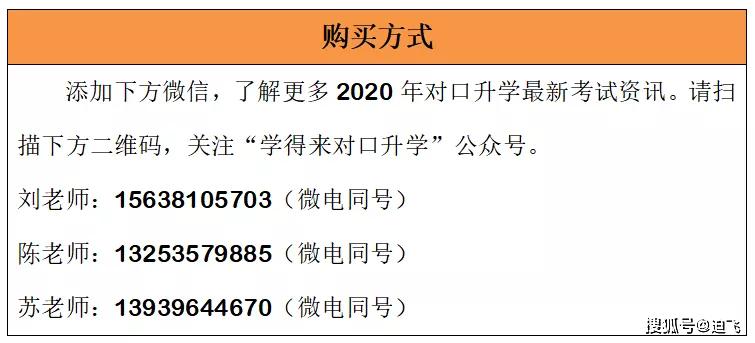 购买方式

添加下方微信，了解更多 2020 年对口升学最新考试资讯。请扫描下方二维码，关注“学得来对口升学”公众号。

刘老师：15638105703（微电同号）

陈老师：13253579885（微电同号）

苏老师：13939644670（微电同号）

搜狐号@迪飞